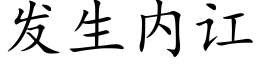 发生内讧